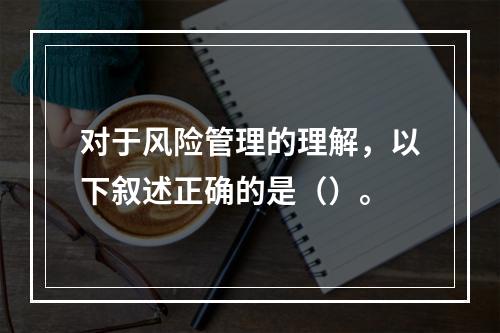 对于风险管理的理解，以下叙述正确的是（）。